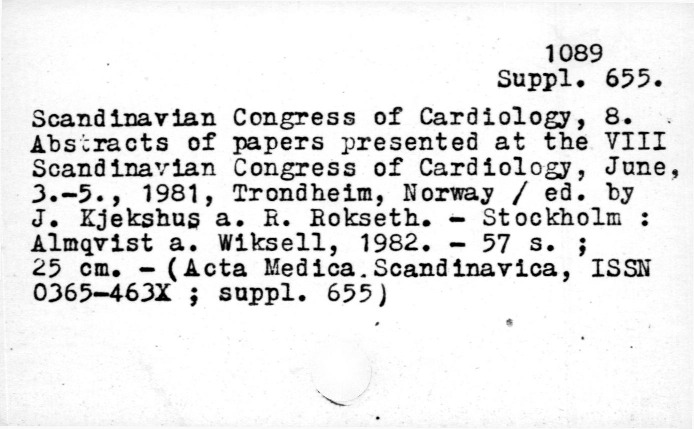 1089
Suppl. 655.

Scandinavian Congress of Cardiology, 8. Abstracts of papers presented at the VIII Scandinavian Congress of Cardiology, June, 3.-5., 1981, Trondheim, Norway / ed. by J. Kjekshus a. R. Rokseth. - Stockholm : Almqvist a. Wiksell, 1982. - 57 s. ; 25 cm. - (Acta Medica.Scandinavica, ISSN 0365-463X ; suppl. 655)